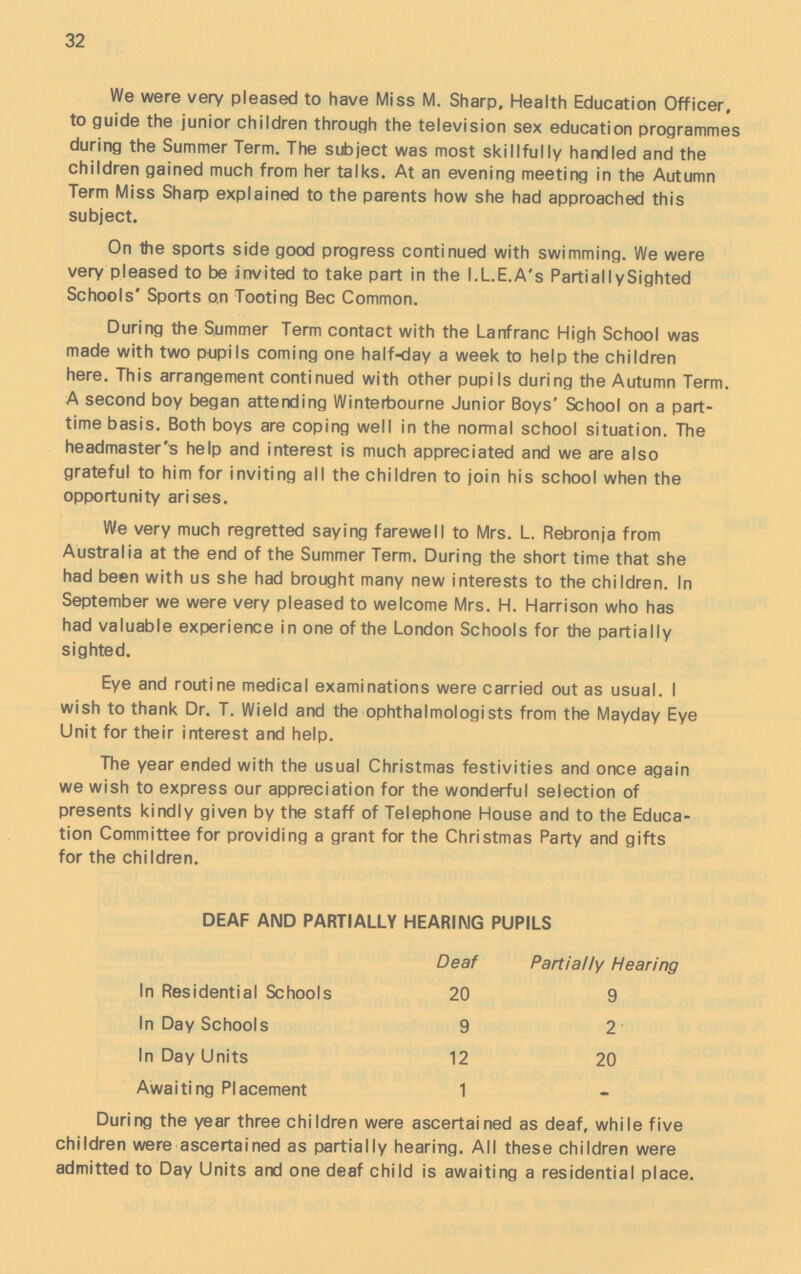 32

We were very pleased to have Miss M. Sharp, Health Education Officer, to guide the junior children through the television sex education programmes during the Summer Term. The subject was most skillfully handled and the children gained much from her talks. At an evening meeting in the Autumn Term Miss Sharp explained to the parents how she had approached this subject.

On the sports side good progress continued with swimming. We were very pleased to be invited to take part in the I.L.E.A's PartiallySighted Schools' Sports on Tooting Bec Common.

During the Summer Term contact with the Lanfranc High School was made with two pupils coming one half-day a week to help the children here. This arrangement continued with other pupils during the Autumn Term. A second boy began attending Winterbourne Junior Boys' School on a part-time basis. Both boys are coping well in the normal school situation. The headmaster's help and interest is much appreciated and we are also grateful to him for inviting all the children to join his school when the opportunity arises.

We very much regretted saying farewell to Mrs. L. Rebronja from Australia at the end of the Summer Term. During the short time that she had been with us she had brought many new interests to the children. In September we were very pleased to welcome Mrs. H. Harrison who has had valuable experience in one of the London Schools for the partially sighted.

Eye and routine medical examinations were carried out as usual. I wish to thank Dr. T. Wield and the ophthalmologists from the Mayday Eye Unit for their interest and help.

The year ended with the usual Christmas festivities and once again we wish to express our appreciation for the wonderful selection of presents kindly given by the staff of Telephone House and to the Education Committee for providing a grant for the Christmas Party and gifts for the children.

DEAF AND PARTIALLY HEARING PUPILS

| | Deaf | Partially Hearing |
|---|---|---|
| In Residential Schools | 20 | 9 |
| In Day Schools | 9 | 2 |
| In Day Units | 12 | 20 |
| Awaiting Placement | 1 | - |

During the year three children were ascertained as deaf, while five children were ascertained as partially hearing. All these children were admitted to Day Units and one deaf child is awaiting a residential place.